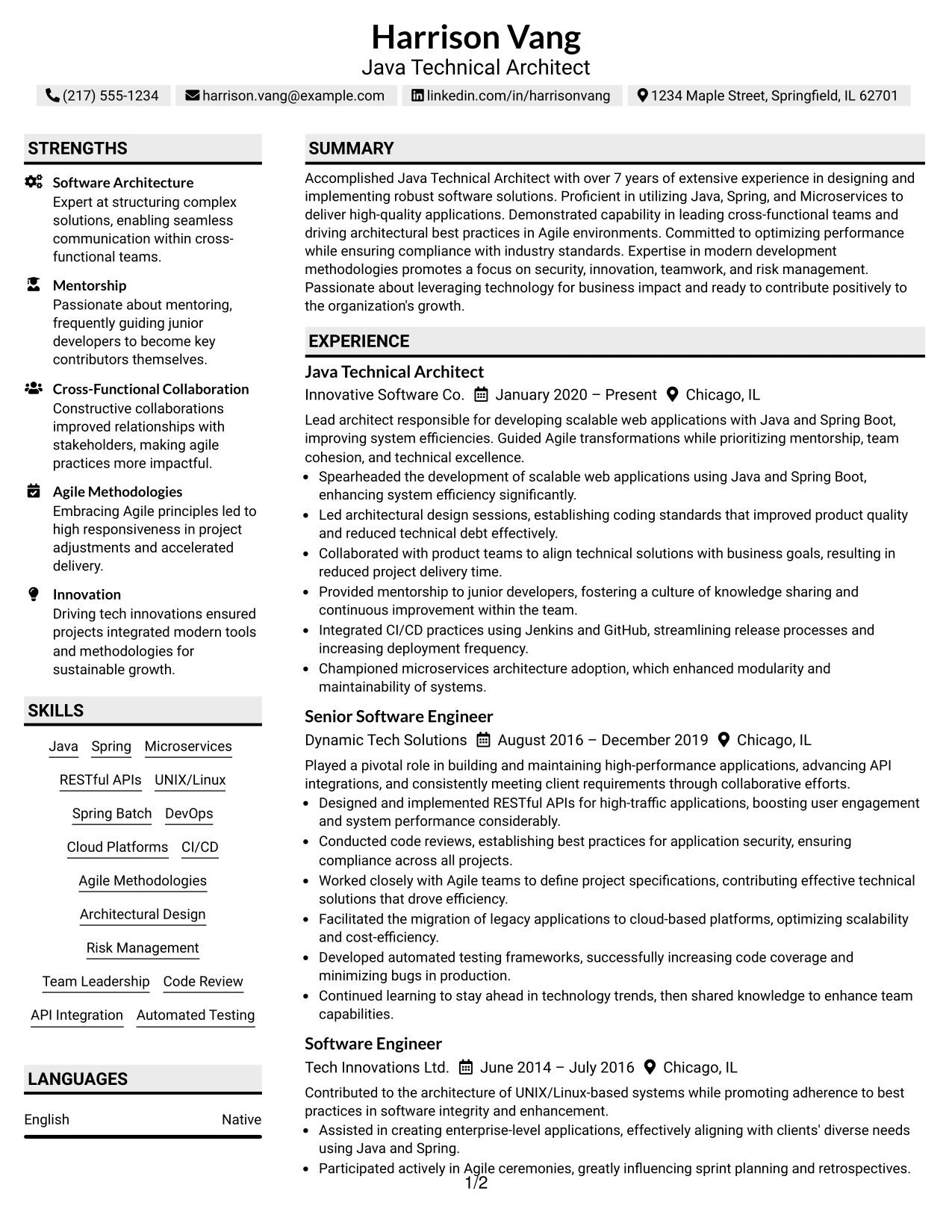 Harrison Vang
Java Technical Architect

(217) 555-1234 harrison.vang@example.com linkedin.com/in/harrisonvang 1234 Maple Street, Springfield, IL 62701

STRENGTHS

Software Architecture
Expert at structuring complex solutions, enabling seamless communication within cross-functional teams.

Mentorship
Passionate about mentoring, frequently guiding junior developers to become key contributors themselves.

Cross-Functional Collaboration
Constructive collaborations improved relationships with stakeholders, making agile practices more impactful.

Agile Methodologies
Embracing Agile principles led to high responsiveness in project adjustments and accelerated delivery.

Innovation
Driving tech innovations ensured projects integrated modern tools and methodologies for sustainable growth.

SKILLS

Java Spring Microservices
RESTful APIs UNIX/Linux
Spring Batch DevOps
Cloud Platforms CI/CD
Agile Methodologies
Architectural Design
Risk Management
Team Leadership Code Review
API Integration Automated Testing

LANGUAGES

English Native

SUMMARY

Accomplished Java Technical Architect with over 7 years of extensive experience in designing and implementing robust software solutions. Proficient in utilizing Java, Spring, and Microservices to deliver high-quality applications. Demonstrated capability in leading cross-functional teams and driving architectural best practices in Agile environments. Committed to optimizing performance while ensuring compliance with industry standards. Expertise in modern development methodologies promotes a focus on security, innovation, teamwork, and risk management. Passionate about leveraging technology for business impact and ready to contribute positively to the organization's growth.

EXPERIENCE

Java Technical Architect
Innovative Software Co. January 2020 – Present Chicago, IL

Lead architect responsible for developing scalable web applications with Java and Spring Boot, improving system efficiencies. Guided Agile transformations while prioritizing mentorship, team cohesion, and technical excellence.

• Spearheaded the development of scalable web applications using Java and Spring Boot, enhancing system efficiency significantly.
• Led architectural design sessions, establishing coding standards that improved product quality and reduced technical debt effectively.
• Collaborated with product teams to align technical solutions with business goals, resulting in reduced project delivery time.
• Provided mentorship to junior developers, fostering a culture of knowledge sharing and continuous improvement within the team.
• Integrated CI/CD practices using Jenkins and GitHub, streamlining release processes and increasing deployment frequency.
• Championed microservices architecture adoption, which enhanced modularity and maintainability of systems.

Senior Software Engineer
Dynamic Tech Solutions August 2016 – December 2019 Chicago, IL

Played a pivotal role in building and maintaining high-performance applications, advancing API integrations, and consistently meeting client requirements through collaborative efforts.

• Designed and implemented RESTful APIs for high-traffic applications, boosting user engagement and system performance considerably.
• Conducted code reviews, establishing best practices for application security, ensuring compliance across all projects.
• Worked closely with Agile teams to define project specifications, contributing effective technical solutions that drove efficiency.
• Facilitated the migration of legacy applications to cloud-based platforms, optimizing scalability and cost-efficiency.
• Developed automated testing frameworks, successfully increasing code coverage and minimizing bugs in production.
• Continued learning to stay ahead in technology trends, then shared knowledge to enhance team capabilities.

Software Engineer
Tech Innovations Ltd. June 2014 – July 2016 Chicago, IL

Contributed to the architecture of UNIX/Linux-based systems while promoting adherence to best practices in software integrity and enhancement.

• Assisted in creating enterprise-level applications, effectively aligning with clients' diverse needs using Java and Spring.
• Participated actively in Agile ceremonies, greatly influencing sprint planning and retrospectives.

1/2